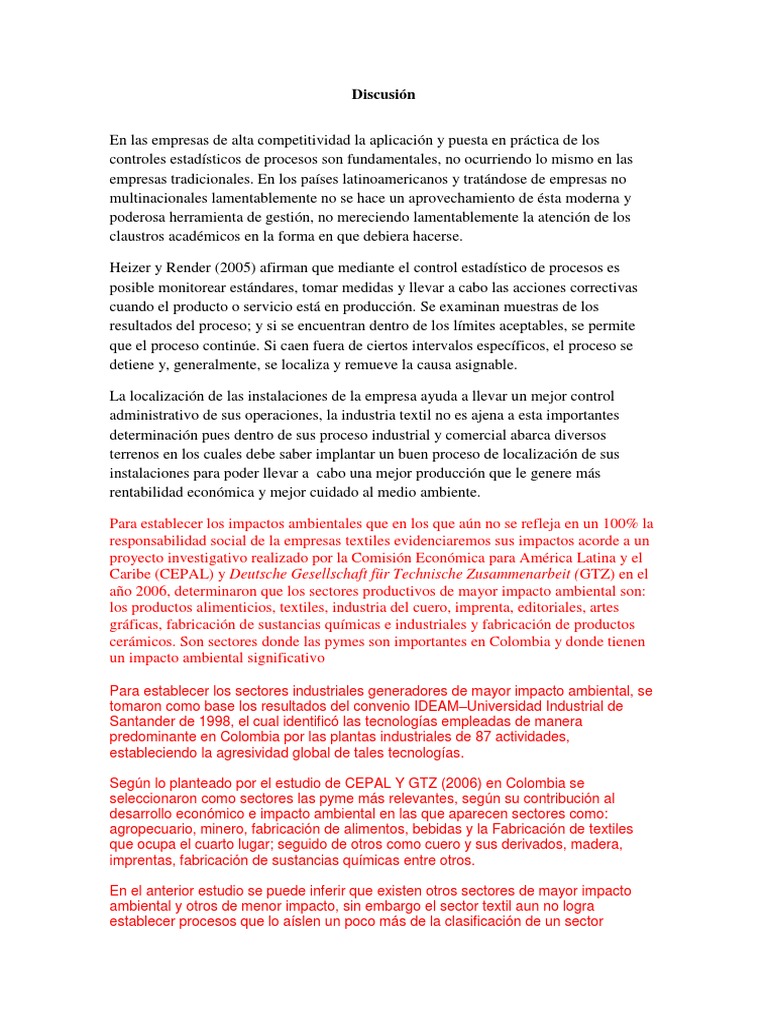 Discusión

En las empresas de alta competitividad la aplicación y puesta en práctica de los controles estadísticos de procesos son fundamentales, no ocurriendo lo mismo en las empresas tradicionales. En los países latinoamericanos y tratándose de empresas no multinacionales lamentablemente no se hace un aprovechamiento de ésta moderna y poderosa herramienta de gestión, no mereciendo lamentablemente la atención de los claustros académicos en la forma en que debiera hacerse.

Heizer y Render (2005) afirman que mediante el control estadístico de procesos es posible monitorear estándares, tomar medidas y llevar a cabo las acciones correctivas cuando el producto o servicio está en producción. Se examinan muestras de los resultados del proceso; y si se encuentran dentro de los límites aceptables, se permite que el proceso continúe. Si caen fuera de ciertos intervalos específicos, el proceso se detiene y, generalmente, se localiza y remueve la causa asignable.

La localización de las instalaciones de la empresa ayuda a llevar un mejor control administrativo de sus operaciones, la industria textil no es ajena a esta importantes determinación pues dentro de sus proceso industrial y comercial abarca diversos terrenos en los cuales debe saber implantar un buen proceso de localización de sus instalaciones para poder llevar a cabo una mejor producción que le genere más rentabilidad económica y mejor cuidado al medio ambiente.

Para establecer los impactos ambientales que en los que aún no se refleja en un 100% la responsabilidad social de la empresas textiles evidenciaremos sus impactos acorde a un proyecto investigativo realizado por la Comisión Económica para América Latina y el Caribe (CEPAL) y Deutsche Gesellschaft für Technische Zusammenarbeit (GTZ) en el año 2006, determinaron que los sectores productivos de mayor impacto ambiental son: los productos alimenticios, textiles, industria del cuero, imprenta, editoriales, artes gráficas, fabricación de sustancias químicas e industriales y fabricación de productos cerámicos. Son sectores donde las pymes son importantes en Colombia y donde tienen un impacto ambiental significativo

Para establecer los sectores industriales generadores de mayor impacto ambiental, se tomaron como base los resultados del convenio IDEAM–Universidad Industrial de Santander de 1998, el cual identificó las tecnologías empleadas de manera predominante en Colombia por las plantas industriales de 87 actividades, estableciendo la agresividad global de tales tecnologías.

Según lo planteado por el estudio de CEPAL Y GTZ (2006) en Colombia se seleccionaron como sectores las pyme más relevantes, según su contribución al desarrollo económico e impacto ambiental en las que aparecen sectores como: agropecuario, minero, fabricación de alimentos, bebidas y la Fabricación de textiles que ocupa el cuarto lugar; seguido de otros como cuero y sus derivados, madera, imprentas, fabricación de sustancias químicas entre otros.

En el anterior estudio se puede inferir que existen otros sectores de mayor impacto ambiental y otros de menor impacto, sin embargo el sector textil aun no logra establecer procesos que lo aíslen un poco más de la clasificación de un sector